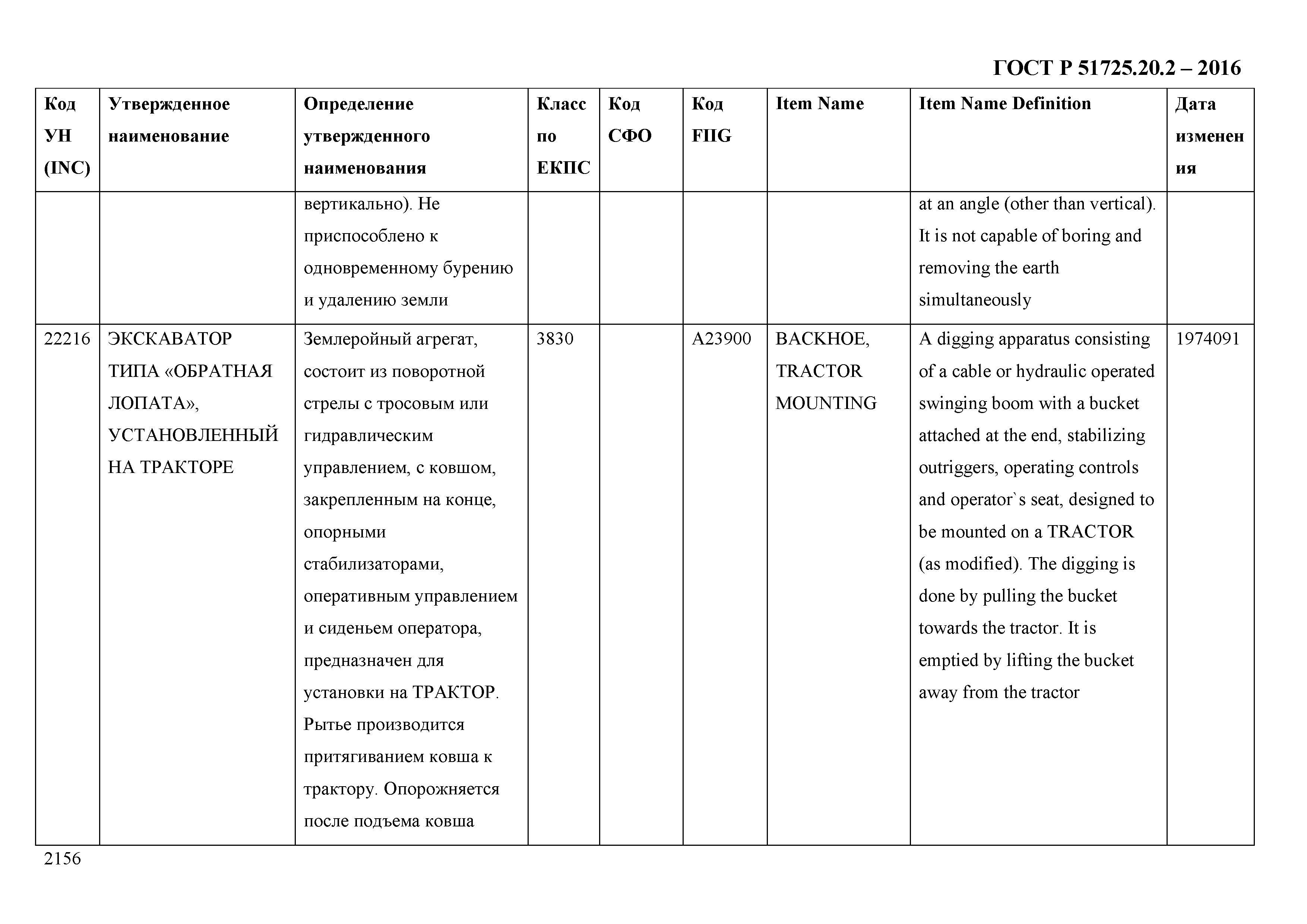 ГОСТ Р 51725.20.2 – 2016

| Код УН (INC) | Утвержденное наименование | Определение утвержденного наименования | Класс по ЕКПС | Код СФО | Код FIIG | Item Name | Item Name Definition | Дата изменения |
|---|---|---|---|---|---|---|---|---|
| | | вертикально). Не приспособлено к одновременному бурению и удалению земли | | | | | at an angle (other than vertical). It is not capable of boring and removing the earth simultaneously | |
| 22216 | ЭКСКАВАТОР ТИПА «ОБРАТНАЯ ЛОПАТА», УСТАНОВЛЕННЫЙ НА ТРАКТОРЕ | Землеройный агрегат, состоит из поворотной стрелы с тросовым или гидравлическим управлением, с ковшом, закрепленным на конце, опорными стабилизаторами, оперативным управлением и сиденьем оператора, предназначен для установки на ТРАКТОР. Рытье производится притягиванием ковша к трактору. Опорожняется после подъема ковша | 3830 | | A23900 | BACKHOE, TRACTOR MOUNTING | A digging apparatus consisting of a cable or hydraulic operated swinging boom with a bucket attached at the end, stabilizing outriggers, operating controls and operator`s seat, designed to be mounted on a TRACTOR (as modified). The digging is done by pulling the bucket towards the tractor. It is emptied by lifting the bucket away from the tractor | 1974091 |

2156